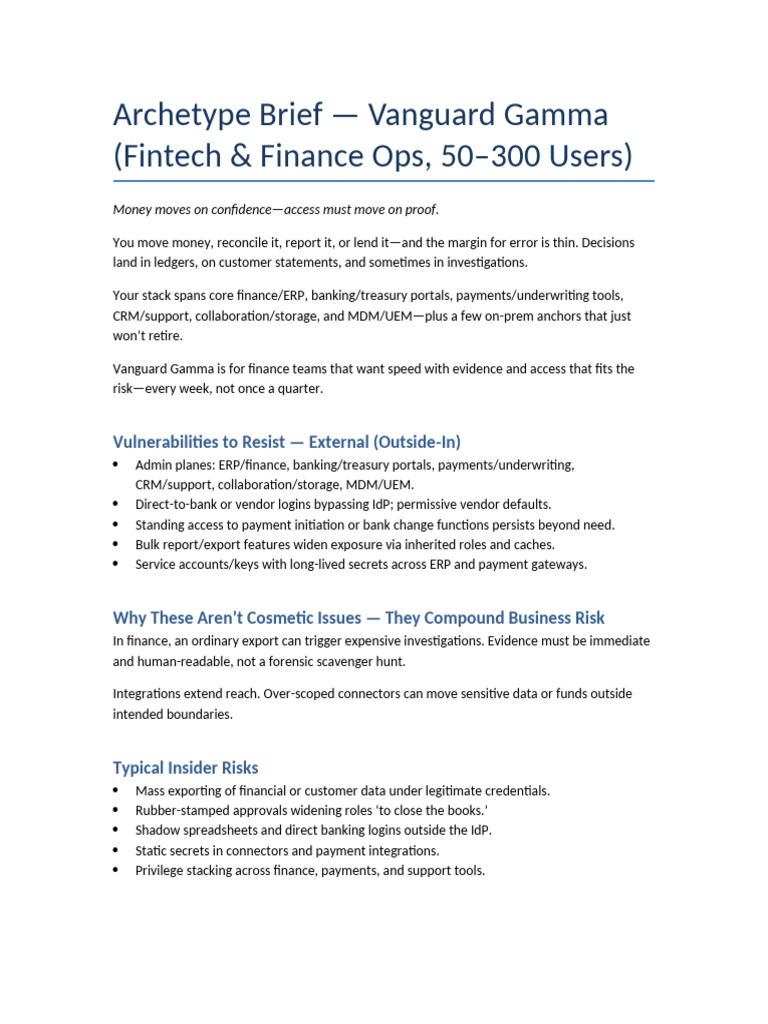 Archetype Brief — Vanguard Gamma (Fintech & Finance Ops, 50–300 Users)

Money moves on confidence—access must move on proof.

You move money, reconcile it, report it, or lend it—and the margin for error is thin. Decisions land in ledgers, on customer statements, and sometimes in investigations.

Your stack spans core finance/ERP, banking/treasury portals, payments/underwriting tools, CRM/support, collaboration/storage, and MDM/UEM—plus a few on-prem anchors that just won't retire.

Vanguard Gamma is for finance teams that want speed with evidence and access that fits the risk—every week, not once a quarter.

Vulnerabilities to Resist — External (Outside-In)

• Admin planes: ERP/finance, banking/treasury portals, payments/underwriting, CRM/support, collaboration/storage, MDM/UEM.
• Direct-to-bank or vendor logins bypassing IdP; permissive vendor defaults.
• Standing access to payment initiation or bank change functions persists beyond need.
• Bulk report/export features widen exposure via inherited roles and caches.
• Service accounts/keys with long-lived secrets across ERP and payment gateways.

Why These Aren't Cosmetic Issues — They Compound Business Risk

In finance, an ordinary export can trigger expensive investigations. Evidence must be immediate and human-readable, not a forensic scavenger hunt.

Integrations extend reach. Over-scoped connectors can move sensitive data or funds outside intended boundaries.

Typical Insider Risks

• Mass exporting of financial or customer data under legitimate credentials.
• Rubber-stamped approvals widening roles 'to close the books.'
• Shadow spreadsheets and direct banking logins outside the IdP.
• Static secrets in connectors and payment integrations.
• Privilege stacking across finance, payments, and support tools.